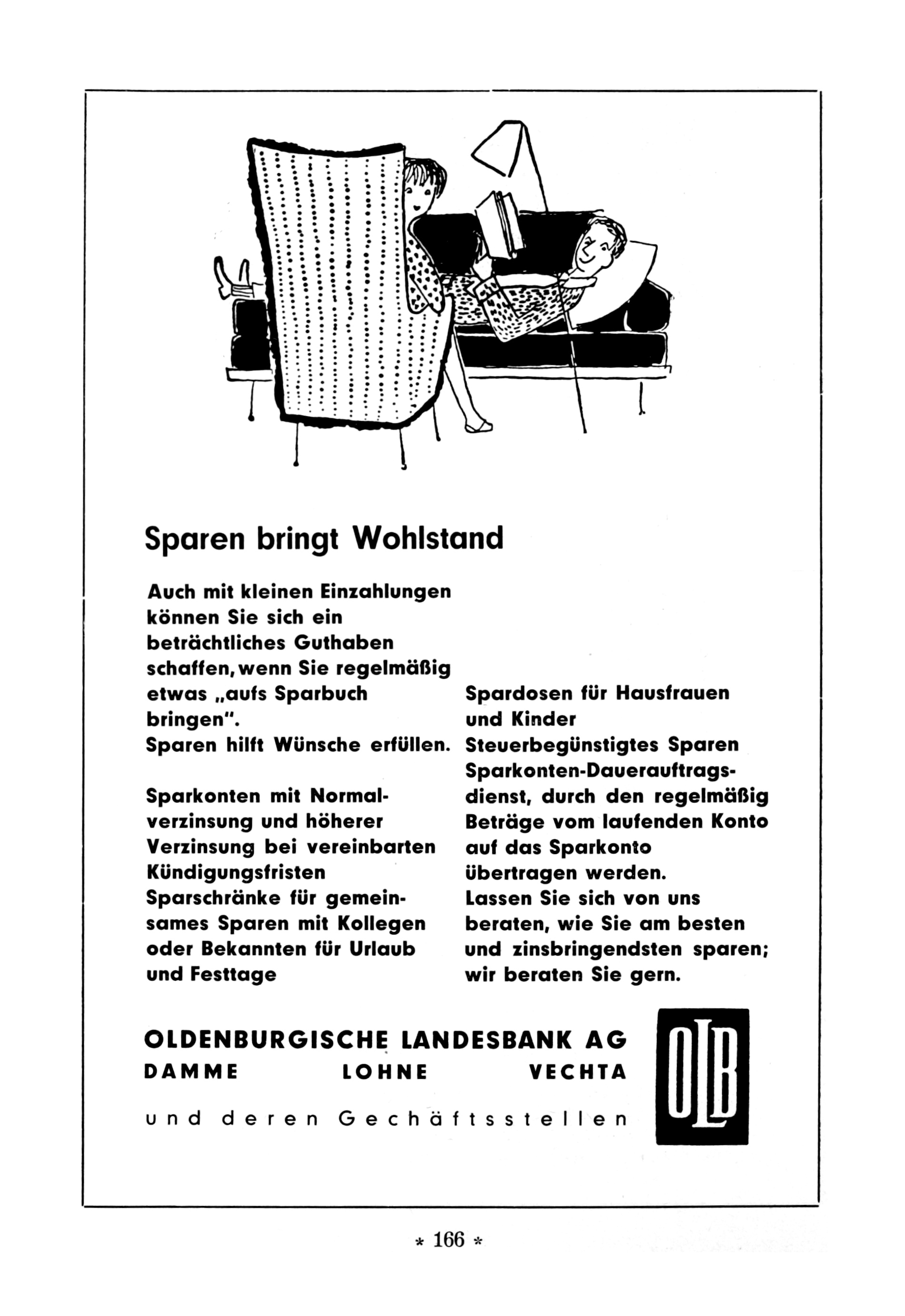 Sparen bringt Wohlstand

Auch mit kleinen Einzahlungen können Sie sich ein beträchtliches Guthaben schaffen, wenn Sie regelmäßig etwas „aufs Sparbuch bringen".
Sparen hilft Wünsche erfüllen.

Sparkonten mit Normalverzinsung und höherer Verzinsung bei vereinbarten Kündigungsfristen
Sparschränke für gemeinsames Sparen mit Kollegen oder Bekannten für Urlaub und Festtage

Spardosen für Hausfrauen und Kinder
Steuerbegünstigtes Sparen
Sparkonten-Dauerauftragsdienst, durch den regelmäßig Beträge vom laufenden Konto auf das Sparkonto übertragen werden.
Lassen Sie sich von uns beraten, wie Sie am besten und zinsbringendsten sparen; wir beraten Sie gern.

OLDENBURGISCHE LANDESBANK AG
DAMME LOHNE VECHTA
und deren Gechäftsstellen

OLB

* 166 *